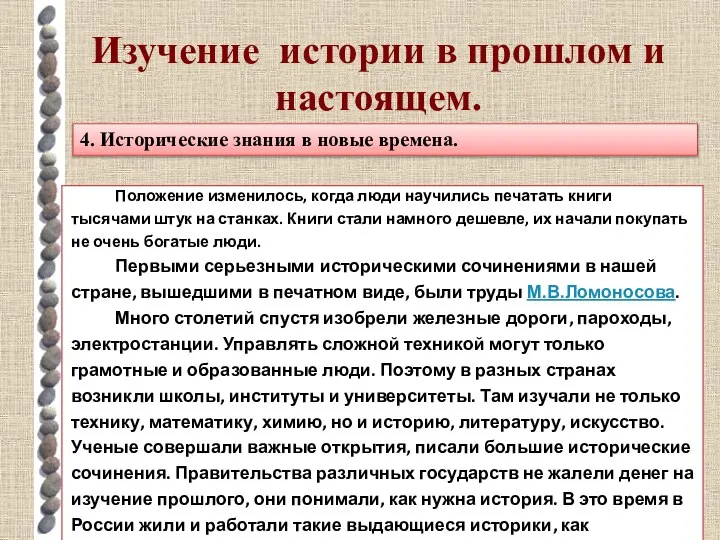 Изучение истории в прошлом и настоящем.

4. Исторические знания в новые времена.

Положение изменилось, когда люди научились печатать книги тысячами штук на станках. Книги стали намного дешевле, их начали покупать не очень богатые люди.

Первыми серьезными историческими сочинениями в нашей стране, вышедшими в печатном виде, были труды М.В.Ломоносова.

Много столетий спустя изобрели железные дороги, пароходы, электростанции. Управлять сложной техникой могут только грамотные и образованные люди. Поэтому в разных странах возникли школы, институты и университеты. Там изучали не только технику, математику, химию, но и историю, литературу, искусство. Ученые совершали важные открытия, писали большие исторические сочинения. Правительства различных государств не жалели денег на изучение прошлого, они понимали, как нужна история. В это время в России жили и работали такие выдающиеся историки, как